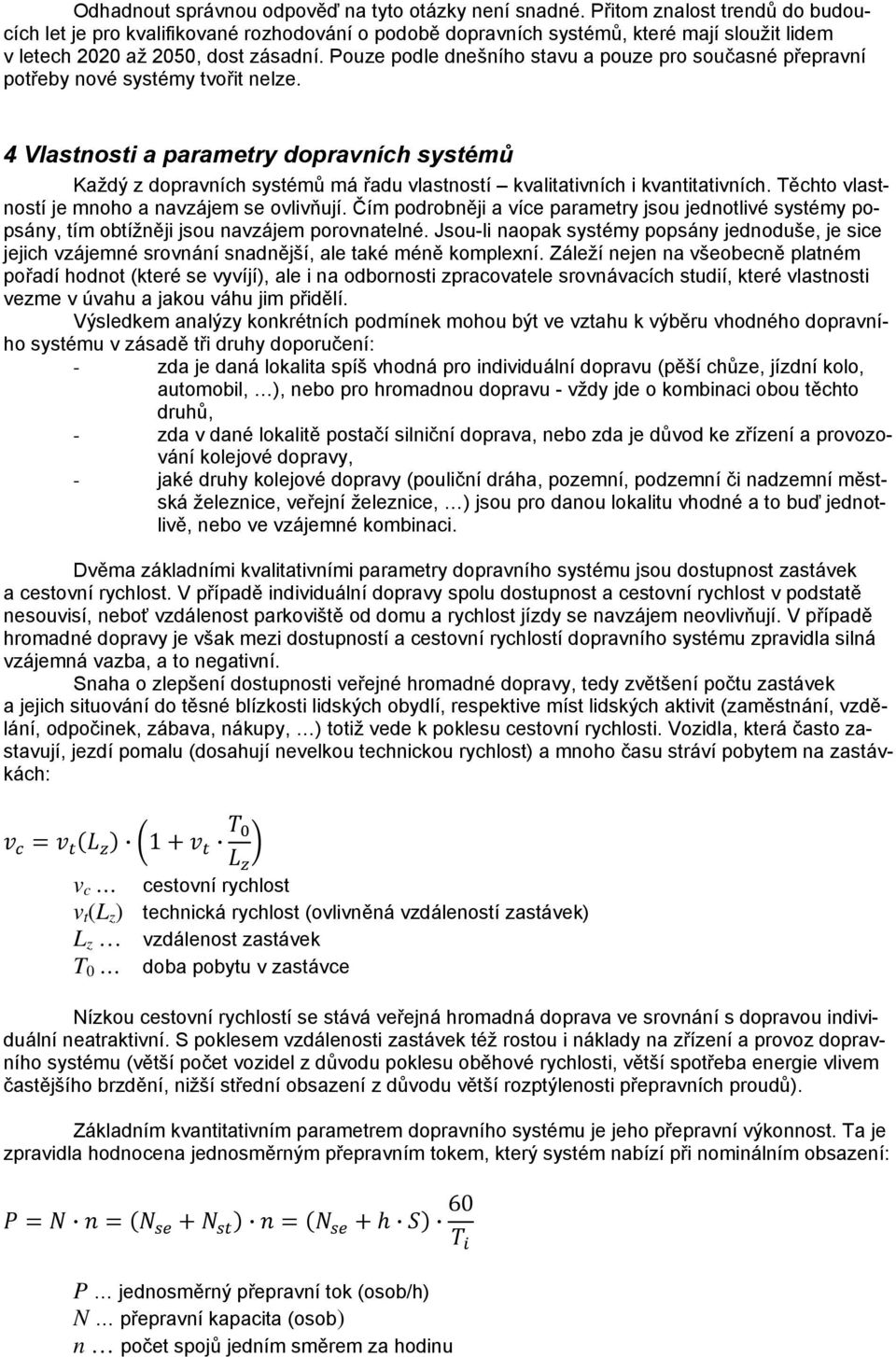 Odhadnout správnou odpověď na tyto otázky není snadné. Přitom znalost trendů do budoucích let je pro kvalifikované rozhodování o podobě dopravních systémů, které mají sloužit lidem v letech 2020 až 2050, dost zásadní. Pouze podle dnešního stavu a pouze pro současné přepravní potřeby nové systémy tvořit nelze.

4 Vlastnosti a parametry dopravních systémů

Každý z dopravních systémů má řadu vlastností – kvalitativních i kvantitativních. Těchto vlastností je mnoho a navzájem se ovlivňují. Čím podrobněji a více parametry jsou jednotlivé systémy popsány, tím obtížněji jsou navzájem porovnatelné. Jsou-li naopak systémy popsány jednoduše, je sice jejich vzájemné srovnání snadnější, ale také méně komplexní. Záleží nejen na všeobecně platném pořadí hodnot (které se vyvíjí), ale i na odbornosti zpracovatele srovnávacích studií, které vlastnosti vezme v úvahu a jakou váhu jim přidělí.

Výsledkem analýzy konkrétních podmínek mohou být ve vztahu k výběru vhodného dopravního systému v zásadě tři druhy doporučení:
- zda je daná lokalita spíš vhodná pro individuální dopravu (pěší chůze, jízdní kolo, automobil, …), nebo pro hromadnou dopravu - vždy jde o kombinaci obou těchto druhů,
- zda v dané lokalitě postačí silniční doprava, nebo zda je důvod ke zřízení a provozování kolejové dopravy,
- jaké druhy kolejové dopravy (pouliční dráha, pozemní, podzemní či nadzemní městská železnice, veřejní železnice, …) jsou pro danou lokalitu vhodné a to buď jednotlivě, nebo ve vzájemné kombinaci.

Dvěma základními kvalitativními parametry dopravního systému jsou dostupnost zastávek a cestovní rychlost. V případě individuální dopravy spolu dostupnost a cestovní rychlost v podstatě nesouvisí, neboť vzdálenost parkoviště od domu a rychlost jízdy se navzájem neovlivňují. V případě hromadné dopravy je však mezi dostupností a cestovní rychlostí dopravního systému zpravidla silná vzájemná vazba, a to negativní.

Snaha o zlepšení dostupnosti veřejné hromadné dopravy, tedy zvětšení počtu zastávek a jejich situování do těsné blízkosti lidských obydlí, respektive míst lidských aktivit (zaměstnání, vzdělání, odpočinek, zábava, nákupy, …) totiž vede k poklesu cestovní rychlosti. Vozidla, která často zastavují, jezdí pomalu (dosahují nevelkou technickou rychlost) a mnoho času stráví pobytem na zastávkách:

$v_c = v_t(L_z) \cdot \left(1 + v_t \cdot \frac{T_0}{L_z}\right)$

$v_c$ … cestovní rychlost
$v_t(L_z)$ technická rychlost (ovlivněná vzdáleností zastávek)
$L_z$ … vzdálenost zastávek
$T_0$ … doba pobytu v zastávce

Nízkou cestovní rychlostí se stává veřejná hromadná doprava ve srovnání s dopravou individuální neatraktivní. S poklesem vzdálenosti zastávek též rostou i náklady na zřízení a provoz dopravního systému (větší počet vozidel z důvodu poklesu oběhové rychlosti, větší spotřeba energie vlivem častějšího brzdění, nižší střední obsazení z důvodu větší rozptýlenosti přepravních proudů).

Základním kvantitativním parametrem dopravního systému je jeho přepravní výkonnost. Ta je zpravidla hodnocena jednosměrným přepravním tokem, který systém nabízí při nominálním obsazení:

$P = N \cdot n = (N_{se} + N_{st}) \cdot n = (N_{se} + h \cdot S) \cdot \frac{60}{T_i}$

$P$ … jednosměrný přepravní tok (osob/h)
$N$ … přepravní kapacita (osob)
$n$ … počet spojů jedním směrem za hodinu